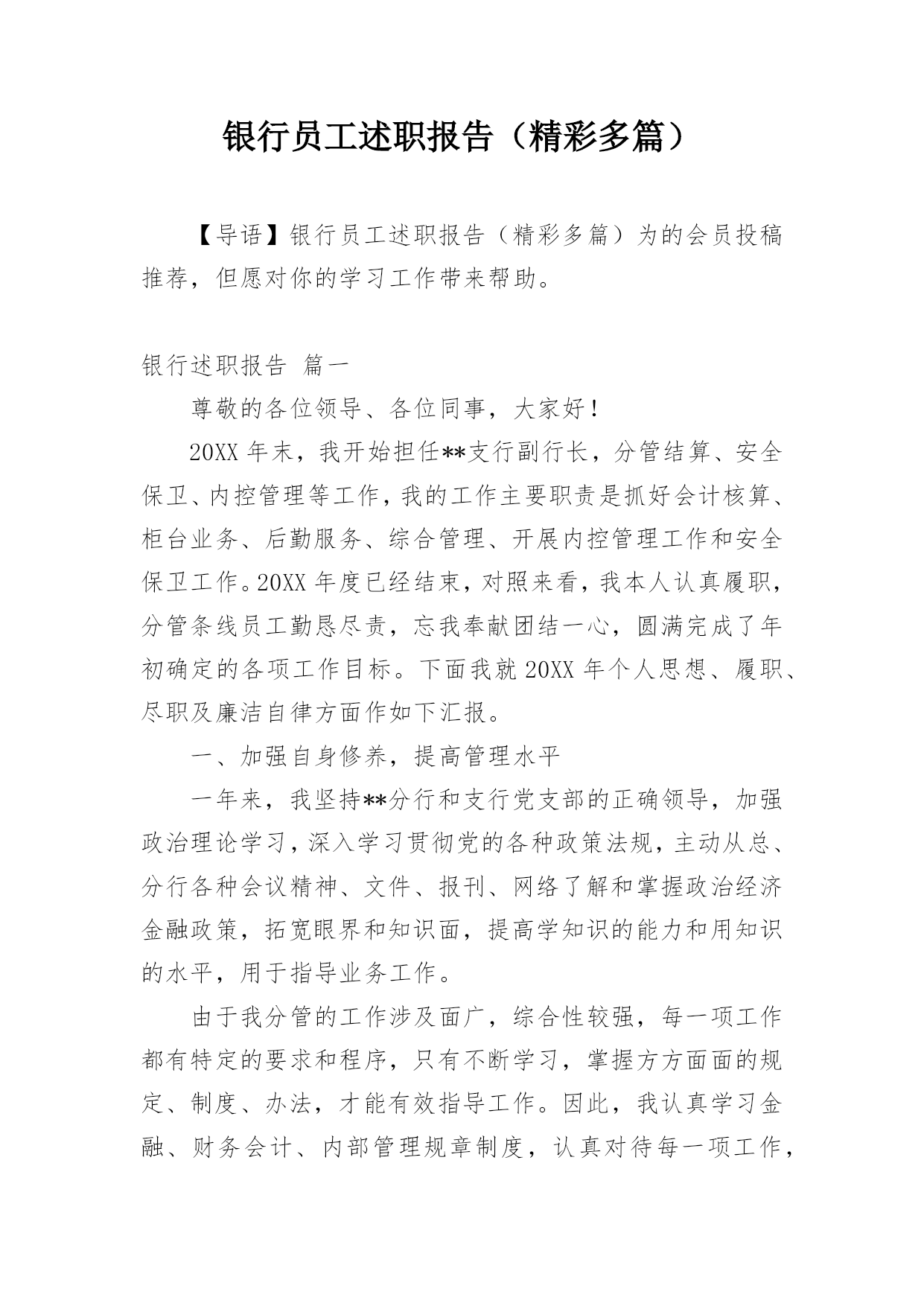 银行员工述职报告（精彩多篇）

【导语】银行员工述职报告（精彩多篇）为的会员投稿推荐，但愿对你的学习工作带来帮助。

银行述职报告 篇一

尊敬的各位领导、各位同事，大家好！

20XX 年末，我开始担任**支行副行长，分管结算、安全保卫、内控管理等工作，我的工作主要职责是抓好会计核算、柜台业务、后勤服务、综合管理、开展内控管理工作和安全保卫工作。20XX 年度已经结束，对照来看，我本人认真履职，分管条线员工勤恳尽责，忘我奉献团结一心，圆满完成了年初确定的各项工作目标。下面我就 20XX 年个人思想、履职、尽职及廉洁自律方面作如下汇报。

一、加强自身修养，提高管理水平

一年来，我坚持**分行和支行党支部的正确领导，加强政治理论学习，深入学习贯彻党的各种政策法规，主动从总、分行各种会议精神、文件、报刊、网络了解和掌握政治经济金融政策，拓宽眼界和知识面，提高学知识的能力和用知识的水平，用于指导业务工作。

由于我分管的工作涉及面广，综合性较强，每一项工作都有特定的要求和程序，只有不断学习，掌握方方面面的规定、制度、办法，才能有效指导工作。因此，我认真学习金融、财务会计、内部管理规章制度，认真对待每一项工作，